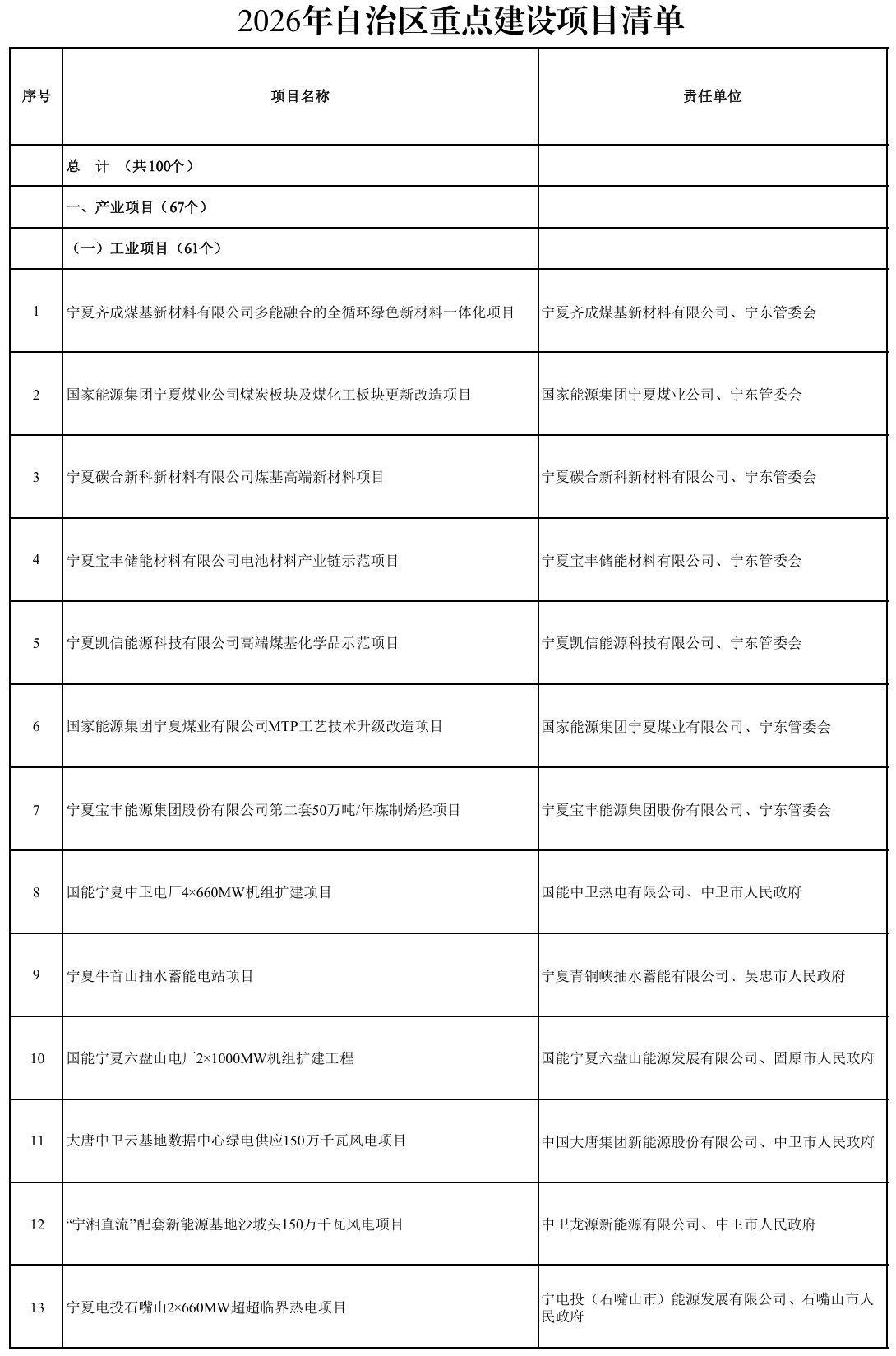 2026年自治区重点建设项目清单

| 序号 | 项目名称 | 责任单位 |
|---|---|---|
| | 总　计　（共100个） | |
| | 一、产业项目（67个） | |
| | （一）工业项目（61个） | |
| 1 | 宁夏齐成煤基新材料有限公司多能融合的全循环绿色新材料一体化项目 | 宁夏齐成煤基新材料有限公司、宁东管委会 |
| 2 | 国家能源集团宁夏煤业公司煤炭板块及煤化工板块更新改造项目 | 国家能源集团宁夏煤业公司、宁东管委会 |
| 3 | 宁夏碳合新科新材料有限公司煤基高端新材料项目 | 宁夏碳合新科新材料有限公司、宁东管委会 |
| 4 | 宁夏宝丰储能材料有限公司电池材料产业链示范项目 | 宁夏宝丰储能材料有限公司、宁东管委会 |
| 5 | 宁夏凯信能源科技有限公司高端煤基化学品示范项目 | 宁夏凯信能源科技有限公司、宁东管委会 |
| 6 | 国家能源集团宁夏煤业有限公司MTP工艺技术升级改造项目 | 国家能源集团宁夏煤业有限公司、宁东管委会 |
| 7 | 宁夏宝丰能源集团股份有限公司第二套50万吨/年煤制烯烃项目 | 宁夏宝丰能源集团股份有限公司、宁东管委会 |
| 8 | 国能宁夏中卫电厂4×660MW机组扩建项目 | 国能中卫热电有限公司、中卫市人民政府 |
| 9 | 宁夏牛首山抽水蓄能电站项目 | 宁夏青铜峡抽水蓄能有限公司、吴忠市人民政府 |
| 10 | 国能宁夏六盘山电厂2×1000MW机组扩建工程 | 国能宁夏六盘山能源发展有限公司、固原市人民政府 |
| 11 | 大唐中卫云基地数据中心绿电供应150万千瓦风电项目 | 中国大唐集团新能源股份有限公司、中卫市人民政府 |
| 12 | “宁湘直流”配套新能源基地沙坡头150万千瓦风电项目 | 中卫龙源新能源有限公司、中卫市人民政府 |
| 13 | 宁夏电投石嘴山2×660MW超超临界热电项目 | 宁电投（石嘴山市）能源发展有限公司、石嘴山市人民政府 |